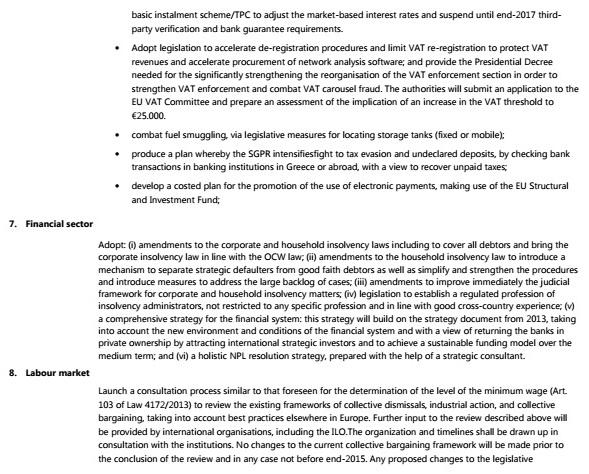 basic instalment scheme/TPC to adjust the market-based interest rates and suspend until end-2017 third-party verification and bank guarantee requirements.

• Adopt legislation to accelerate de-registration procedures and limit VAT re-registration to protect VAT revenues and accelerate procurement of network analysis software; and provide the Presidential Decree needed for the significantly strengthening the reorganisation of the VAT enforcement section in order to strengthen VAT enforcement and combat VAT carousel fraud. The authorities will submit an application to the EU VAT Committee and prepare an assessment of the implication of an increase in the VAT threshold to €25.000.

• combat fuel smuggling, via legislative measures for locating storage tanks (fixed or mobile);

• produce a plan whereby the SGPR intensifiesfight to tax evasion and undeclared deposits, by checking bank transactions in banking institutions in Greece or abroad, with a view to recover unpaid taxes;

• develop a costed plan for the promotion of the use of electronic payments, making use of the EU Structural and Investment Fund;

7. Financial sector

Adopt: (i) amendments to the corporate and household insolvency laws including to cover all debtors and bring the corporate insolvency law in line with the OCW law; (ii) amendments to the household insolvency law to introduce a mechanism to separate strategic defaulters from good faith debtors as well as simplify and strengthen the procedures and introduce measures to address the large backlog of cases; (iii) amendments to improve immediately the judicial framework for corporate and household insolvency matters; (iv) legislation to establish a regulated profession of insolvency administrators, not restricted to any specific profession and in line with good cross-country experience; (v) a comprehensive strategy for the financial system: this strategy will build on the strategy document from 2013, taking into account the new environment and conditions of the financial system and with a view of returning the banks in private ownership by attracting international strategic investors and to achieve a sustainable funding model over the medium term; and (vi) a holistic NPL resolution strategy, prepared with the help of a strategic consultant.

8. Labour market

Launch a consultation process similar to that foreseen for the determination of the level of the minimum wage (Art. 103 of Law 4172/2013) to review the existing frameworks of collective dismissals, industrial action, and collective bargaining, taking into account best practices elsewhere in Europe. Further input to the review described above will be provided by international organisations, including the ILO.The organization and timelines shall be drawn up in consultation with the institutions. No changes to the current collective bargaining framework will be made prior to the conclusion of the review and in any case not before end-2015. Any proposed changes to the legislative